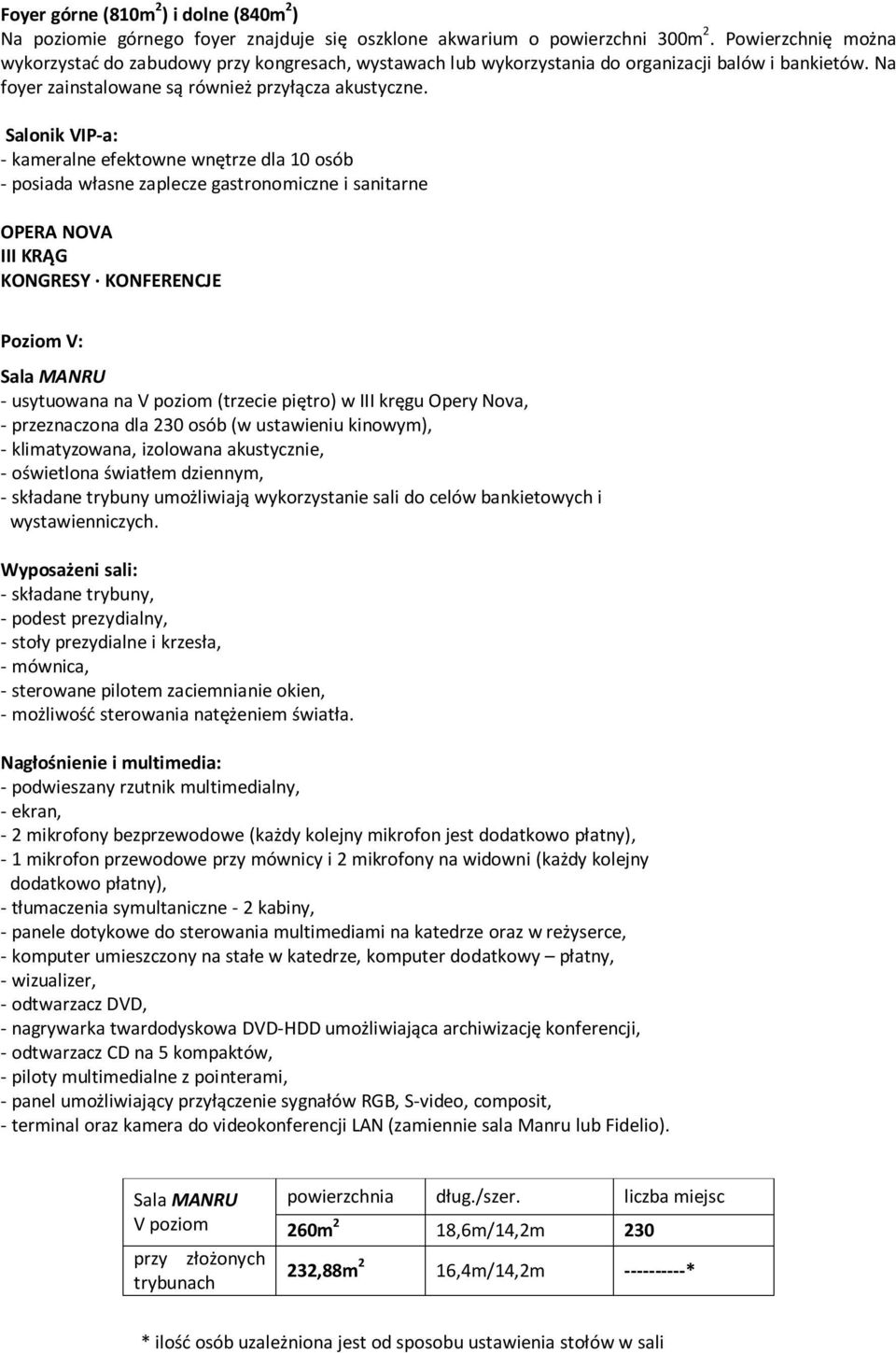 Foyer górne (810m$^2$) i dolne (840m$^2$)
Na poziomie górnego foyer znajduje się oszklone akwarium o powierzchni 300m$^2$. Powierzchnię można wykorzystać do zabudowy przy kongresach, wystawach lub wykorzystania do organizacji balów i bankietów. Na foyer zainstalowane są również przyłącza akustyczne.

Salonik VIP-a:
- kameralne efektowne wnętrze dla 10 osób
- posiada własne zaplecze gastronomiczne i sanitarne

OPERA NOVA
III KRĄG
KONGRESY · KONFERENCJE

Poziom V:

Sala MANRU
- usytuowana na V poziom (trzecie piętro) w III kręgu Opery Nova,
- przeznaczona dla 230 osób (w ustawieniu kinowym),
- klimatyzowana, izolowana akustycznie,
- oświetlona światłem dziennym,
- składane trybuny umożliwiają wykorzystanie sali do celów bankietowych i wystawienniczych.

Wyposażeni sali:
- składane trybuny,
- podest prezydialny,
- stoły prezydialne i krzesła,
- mównica,
- sterowane pilotem zaciemnianie okien,
- możliwość sterowania natężeniem światła.

Nagłośnienie i multimedia:
- podwieszany rzutnik multimedialny,
- ekran,
- 2 mikrofony bezprzewodowe (każdy kolejny mikrofon jest dodatkowo płatny),
- 1 mikrofon przewodowe przy mównicy i 2 mikrofony na widowni (każdy kolejny dodatkowo płatny),
- tłumaczenia symultaniczne - 2 kabiny,
- panele dotykowe do sterowania multimediami na katedrze oraz w reżyserce,
- komputer umieszczony na stałe w katedrze, komputer dodatkowy – płatny,
- wizualizer,
- odtwarzacz DVD,
- nagrywarka twardodyskowa DVD-HDD umożliwiająca archiwizację konferencji,
- odtwarzacz CD na 5 kompaktów,
- piloty multimedialne z pointerami,
- panel umożliwiający przyłączenie sygnałów RGB, S-video, composit,
- terminal oraz kamera do videokonferencji LAN (zamiennie sala Manru lub Fidelio).

| Sala MANRU V poziom | powierzchnia | dług./szer. | liczba miejsc |
|---|---|---|---|
| | 260m$^2$ | 18,6m/14,2m | 230 |
| przy złożonych trybunach | 232,88m$^2$ | 16,4m/14,2m | ----------* |

* ilość osób uzależniona jest od sposobu ustawienia stołów w sali